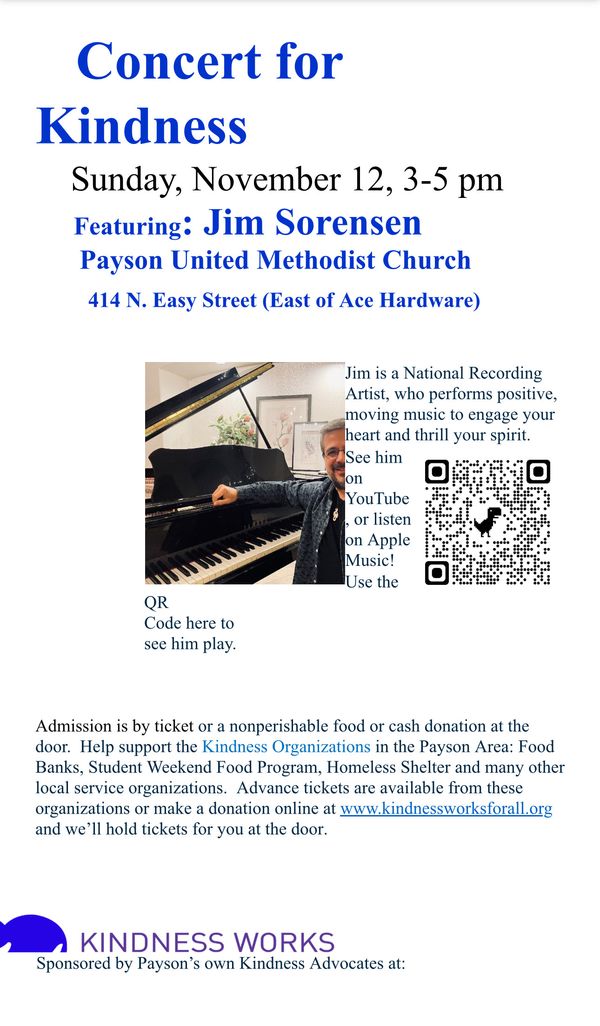 Concert for Kindness

Sunday, November 12, 3-5 pm

Featuring: Jim Sorensen

Payson United Methodist Church

414 N. Easy Street (East of Ace Hardware)

Jim is a National Recording Artist, who performs positive, moving music to engage your heart and thrill your spirit. See him on YouTube, or listen on Apple Music! Use the QR Code here to see him play.

Admission is by ticket or a nonperishable food or cash donation at the door. Help support the Kindness Organizations in the Payson Area: Food Banks, Student Weekend Food Program, Homeless Shelter and many other local service organizations. Advance tickets are available from these organizations or make a donation online at www.kindnessworksforall.org and we'll hold tickets for you at the door.

KINDNESS WORKS

Sponsored by Payson's own Kindness Advocates at: